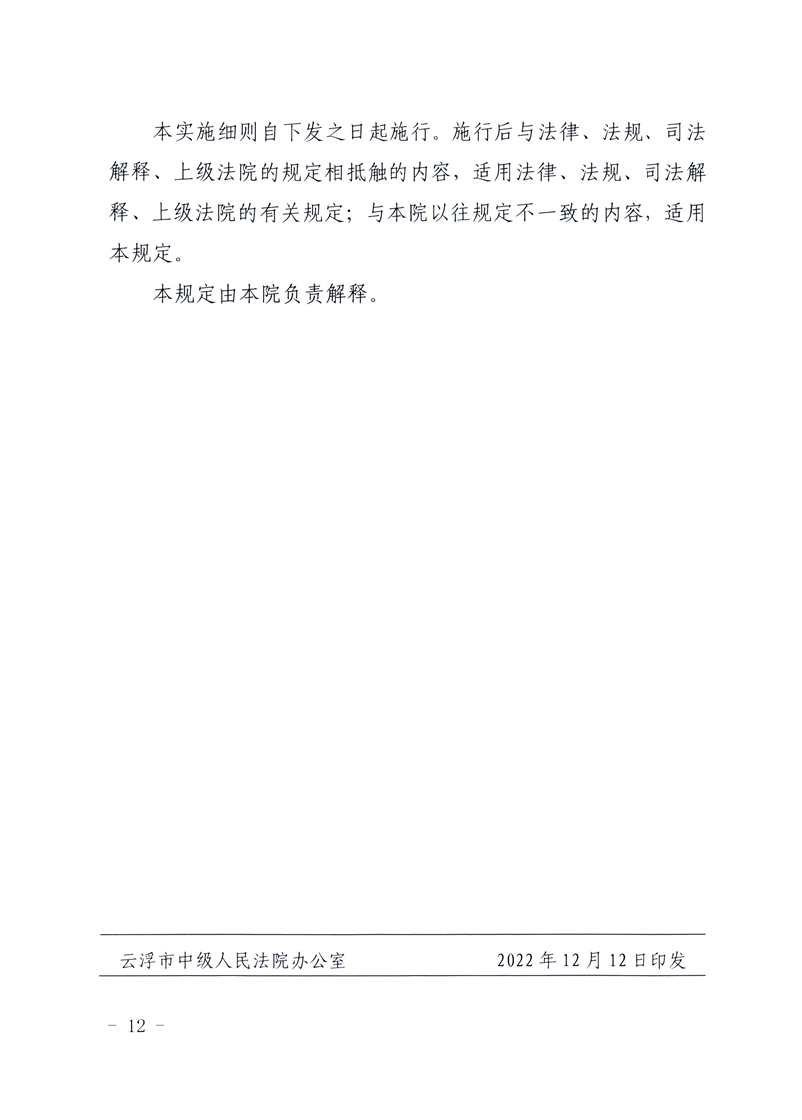 本实施细则自下发之日起施行。施行后与法律、法规、司法解释、上级法院的规定相抵触的内容，适用法律、法规、司法解释、上级法院的有关规定；与本院以往规定不一致的内容，适用本规定。

本规定由本院负责解释。

云浮市中级人民法院办公室　　2022年12月12日印发

－ 12 －